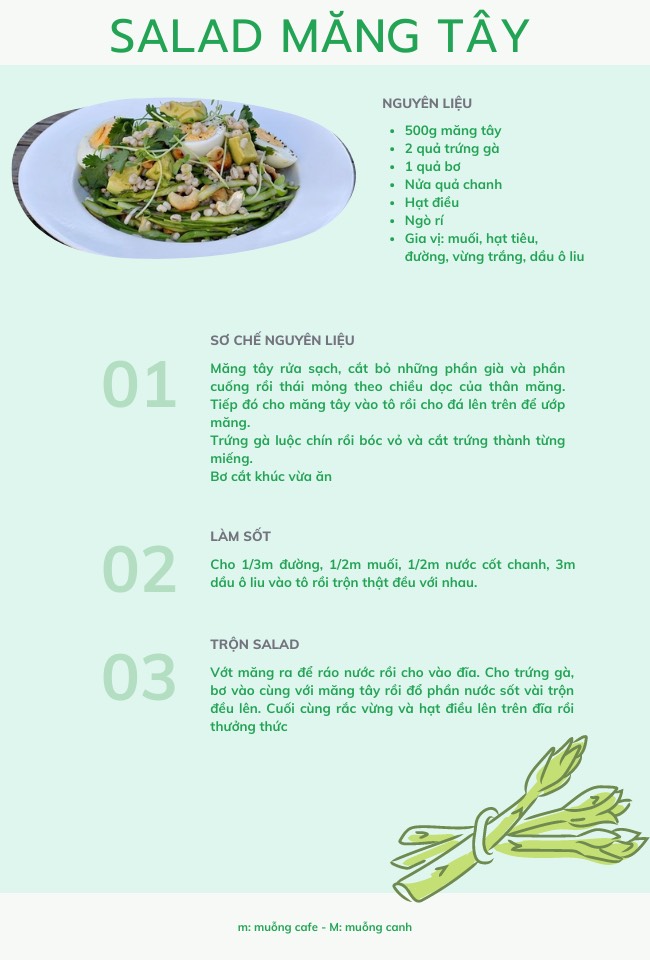 SALAD MĂNG TÂY

NGUYÊN LIỆU

- 500g măng tây
- 2 quả trứng gà
- 1 quả bơ
- Nửa quả chanh
- Hạt điều
- Ngò rí
- Gia vị: muối, hạt tiêu, đường, vừng trắng, dầu ô liu

01

SƠ CHẾ NGUYÊN LIỆU

Măng tây rửa sạch, cắt bỏ những phần già và phần cuống rồi thái mỏng theo chiều dọc của thân măng. Tiếp đó cho măng tây vào tô rồi cho đá lên trên để ướp măng.
Trứng gà luộc chín rồi bóc vỏ và cắt trứng thành từng miếng.
Bơ cắt khúc vừa ăn

02

LÀM SỐT

Cho 1/3m đường, 1/2m muối, 1/2m nước cốt chanh, 3m dầu ô liu vào tô rồi trộn thật đều với nhau.

03

TRỘN SALAD

Vớt măng ra để ráo nước rồi cho vào đĩa. Cho trứng gà, bơ vào cùng với măng tây rồi đổ phần nước sốt vài trộn đều lên. Cuối cùng rắc vừng và hạt điều lên trên đĩa rồi thưởng thức

m: muỗng cafe - M: muỗng canh